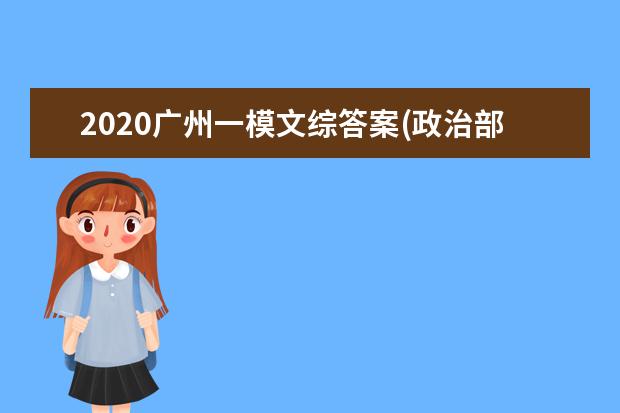 2020广州一模文综答案(政治部